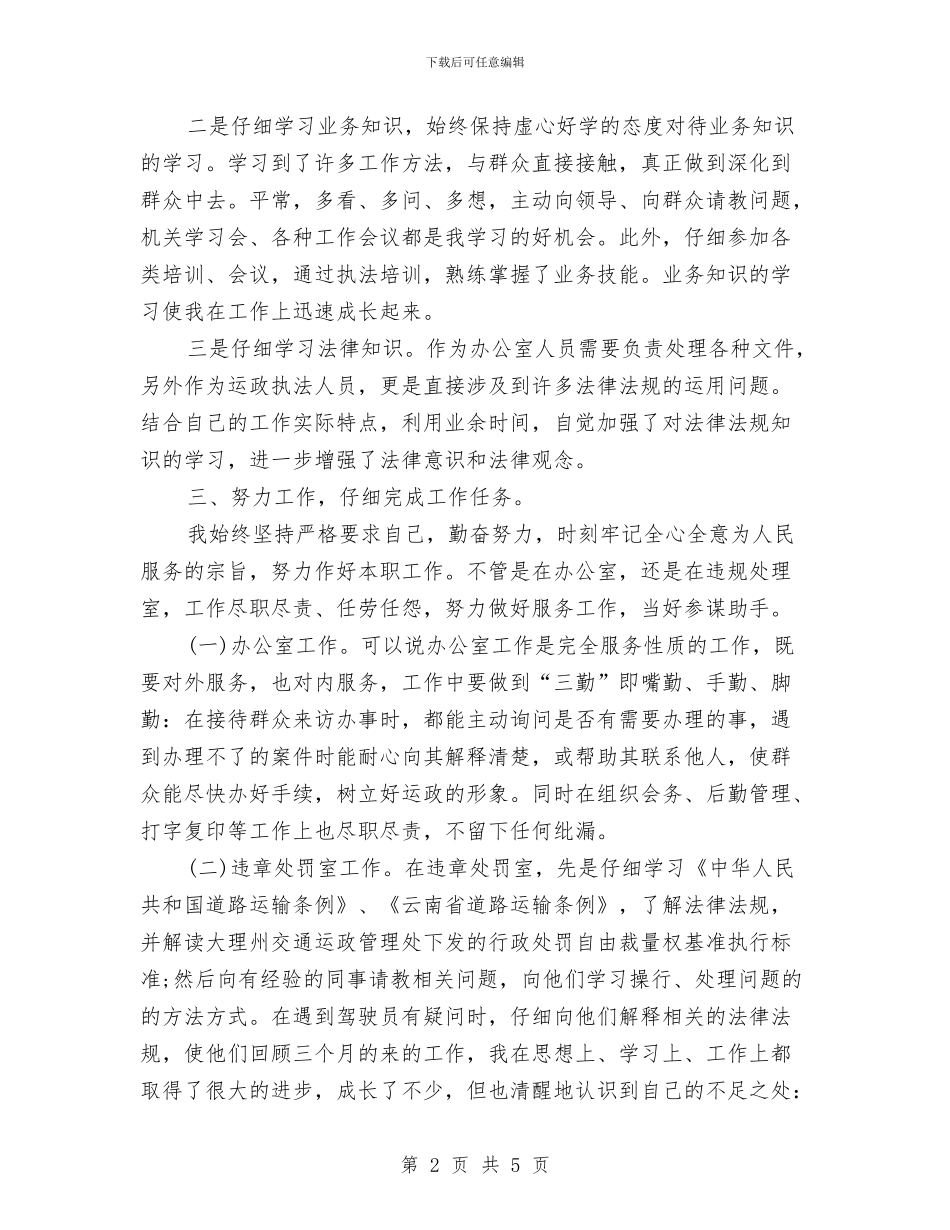 下载后可任意编辑

二是仔细学习业务知识，始终保持虚心好学的态度对待业务知识的学习。学习到了许多工作方法，与群众直接接触，真正做到深化到群众中去。平常，多看、多问、多想，主动向领导、向群众请教问题，机关学习会、各种工作会议都是我学习的好机会。此外，仔细参加各类培训、会议，通过执法培训，熟练掌握了业务技能。业务知识的学习使我在工作上迅速成长起来。

三是仔细学习法律知识。作为办公室人员需要负责处理各种文件，另外作为运政执法人员，更是直接涉及到许多法律法规的运用问题。结合自己的工作实际特点，利用业余时间，自觉加强了对法律法规知识的学习，进一步增强了法律意识和法律观念。

三、努力工作，仔细完成工作任务。

我始终坚持严格要求自己，勤奋努力，时刻牢记全心全意为人民服务的宗旨，努力作好本职工作。不管是在办公室，还是在违规处理室，工作尽职尽责、任劳任怨，努力做好服务工作，当好参谋助手。

(一)办公室工作。可以说办公室工作是完全服务性质的工作，既要对外服务，也对内服务，工作中要做到“三勤”即嘴勤、手勤、脚勤：在接待群众来访办事时，都能主动询问是否有需要办理的事，遇到办理不了的案件时能耐心向其解释清楚，或帮助其联系他人，使群众能尽快办好手续，树立好运政的形象。同时在组织会务、后勤管理、打字复印等工作上也尽职尽责，不留下任何纰漏。

(二)违章处罚室工作。在违章处罚室，先是仔细学习《中华人民共和国道路运输条例》、《云南省道路运输条例》，了解法律法规，并解读大理州交通运政管理处下发的行政处罚自由裁量权基准执行标准;然后向有经验的同事请教相关问题，向他们学习操行、处理问题的的方法方式。在遇到驾驶员有疑问时，仔细向他们解释相关的法律法规，使他们回顾三个月的来的工作，我在思想上、学习上、工作上都取得了很大的进步，成长了不少，但也清醒地认识到自己的不足之处:

第 2 页 共 5 页